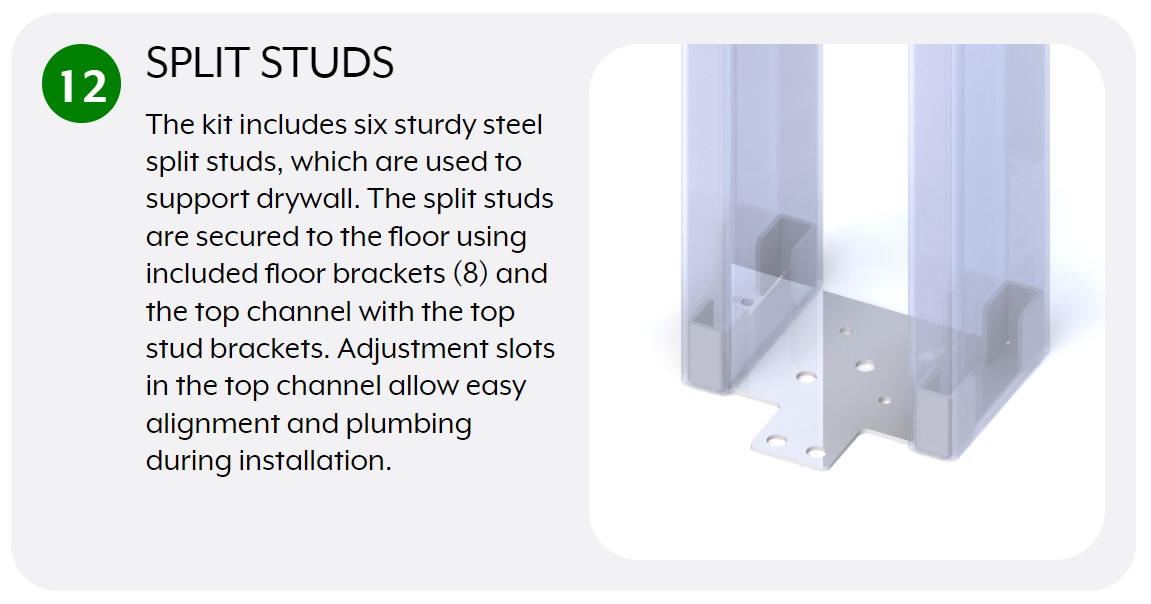 12

SPLIT STUDS

The kit includes six sturdy steel split studs, which are used to support drywall. The split studs are secured to the floor using included floor brackets (8) and the top channel with the top stud brackets. Adjustment slots in the top channel allow easy alignment and plumbing during installation.